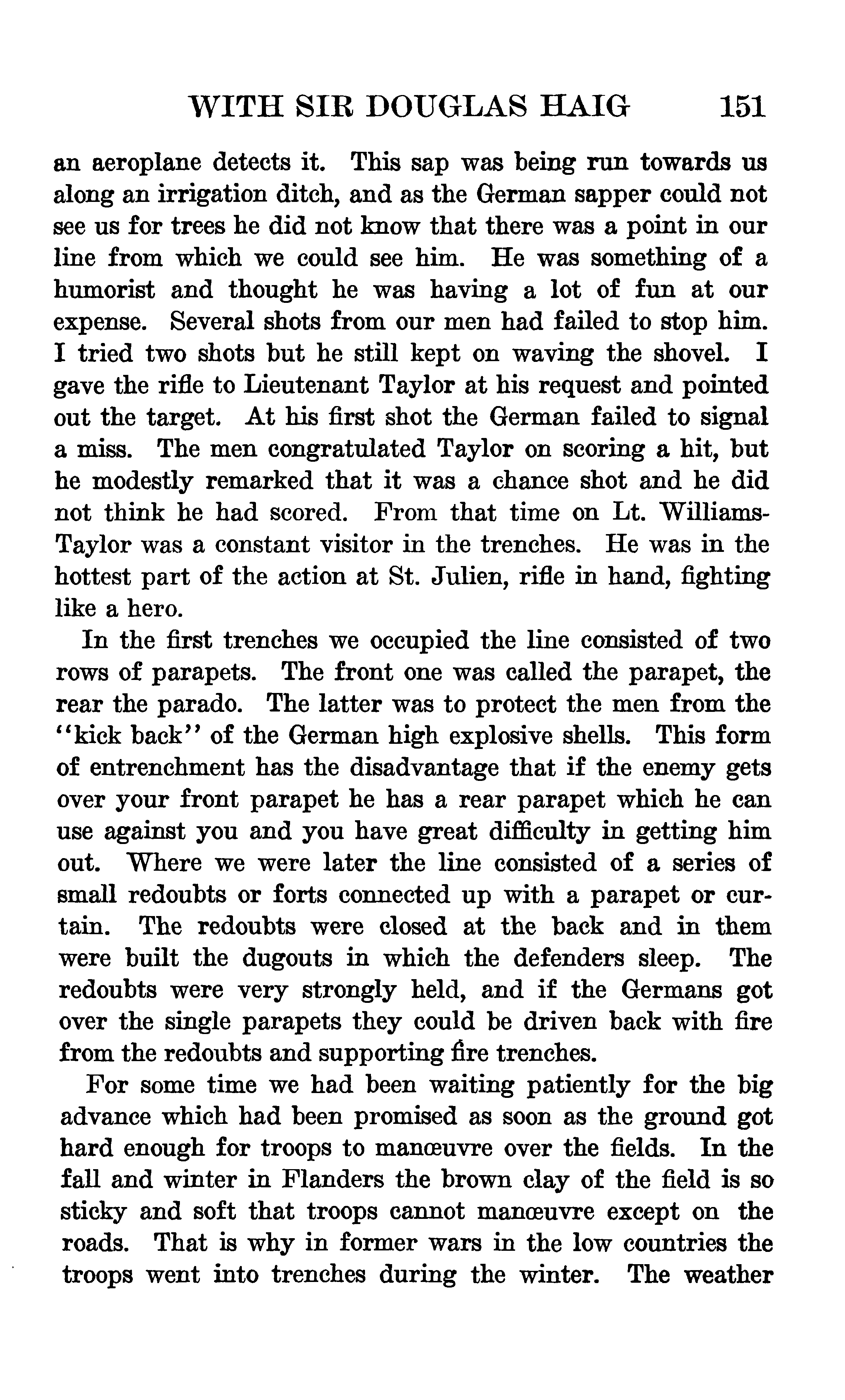 WITH SIR DOUGLAS HAIG 151

an aeroplane detects it. This sap was being run towards us along an irrigation ditch, and as the German sapper could not see us for trees he did not know that there was a point in our line from which we could see him. He was something of a humorist and thought he was having a lot of fun at our expense. Several shots from our men had failed to stop him. I tried two shots but he still kept on waving the shovel. I gave the rifle to Lieutenant Taylor at his request and pointed out the target. At his first shot the German failed to signal a miss. The men congratulated Taylor on scoring a hit, but he modestly remarked that it was a chance shot and he did not think he had scored. From that time on Lt. Williams-Taylor was a constant visitor in the trenches. He was in the hottest part of the action at St. Julien, rifle in hand, fighting like a hero.

In the first trenches we occupied the line consisted of two rows of parapets. The front one was called the parapet, the rear the parado. The latter was to protect the men from the "kick back" of the German high explosive shells. This form of entrenchment has the disadvantage that if the enemy gets over your front parapet he has a rear parapet which he can use against you and you have great difficulty in getting him out. Where we were later the line consisted of a series of small redoubts or forts connected up with a parapet or curtain. The redoubts were closed at the back and in them were built the dugouts in which the defenders sleep. The redoubts were very strongly held, and if the Germans got over the single parapets they could be driven back with fire from the redoubts and supporting fire trenches.

For some time we had been waiting patiently for the big advance which had been promised as soon as the ground got hard enough for troops to manœuvre over the fields. In the fall and winter in Flanders the brown clay of the field is so sticky and soft that troops cannot manœuvre except on the roads. That is why in former wars in the low countries the troops went into trenches during the winter. The weather